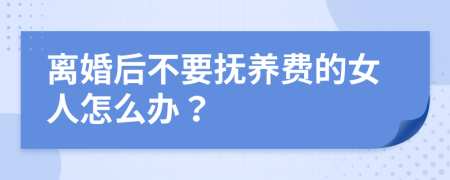 离婚后不要抚养费的女人怎么办？